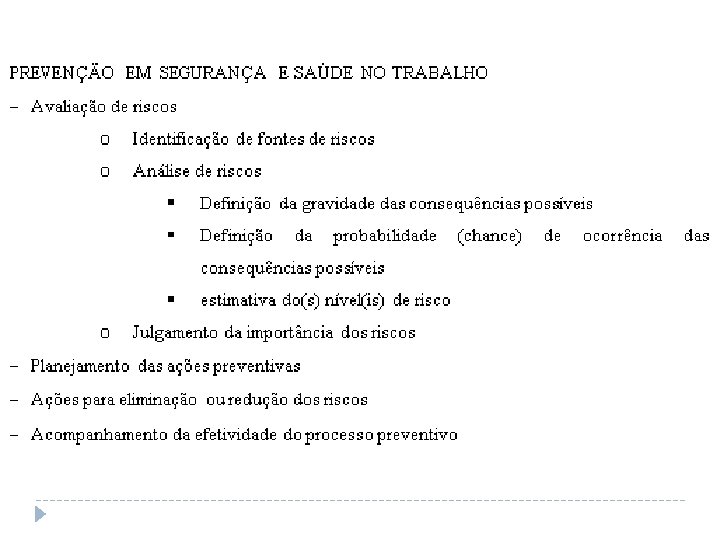 PREVENÇÃO EM SEGURANÇA E SAÚDE NO TRABALHO

– Avaliação de riscos

o Identificação de fontes de riscos

o Análise de riscos

▪ Definição da gravidade das consequências possíveis

▪ Definição da probabilidade (chance) de ocorrência das consequências possíveis

▪ estimativa do(s) nível(is) de risco

o Julgamento da importância dos riscos

– Planejamento das ações preventivas

– Ações para eliminação ou redução dos riscos

– Acompanhamento da efetividade do processo preventivo